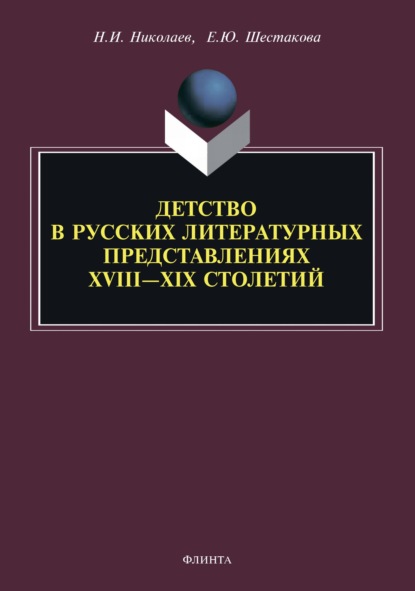 Н.И. Николаев, Е.Ю. Шестакова

ДЕТСТВО
В РУССКИХ ЛИТЕРАТУРНЫХ
ПРЕДСТАВЛЕНИЯХ
XVIII—XIX СТОЛЕТИЙ

ФЛИНТА